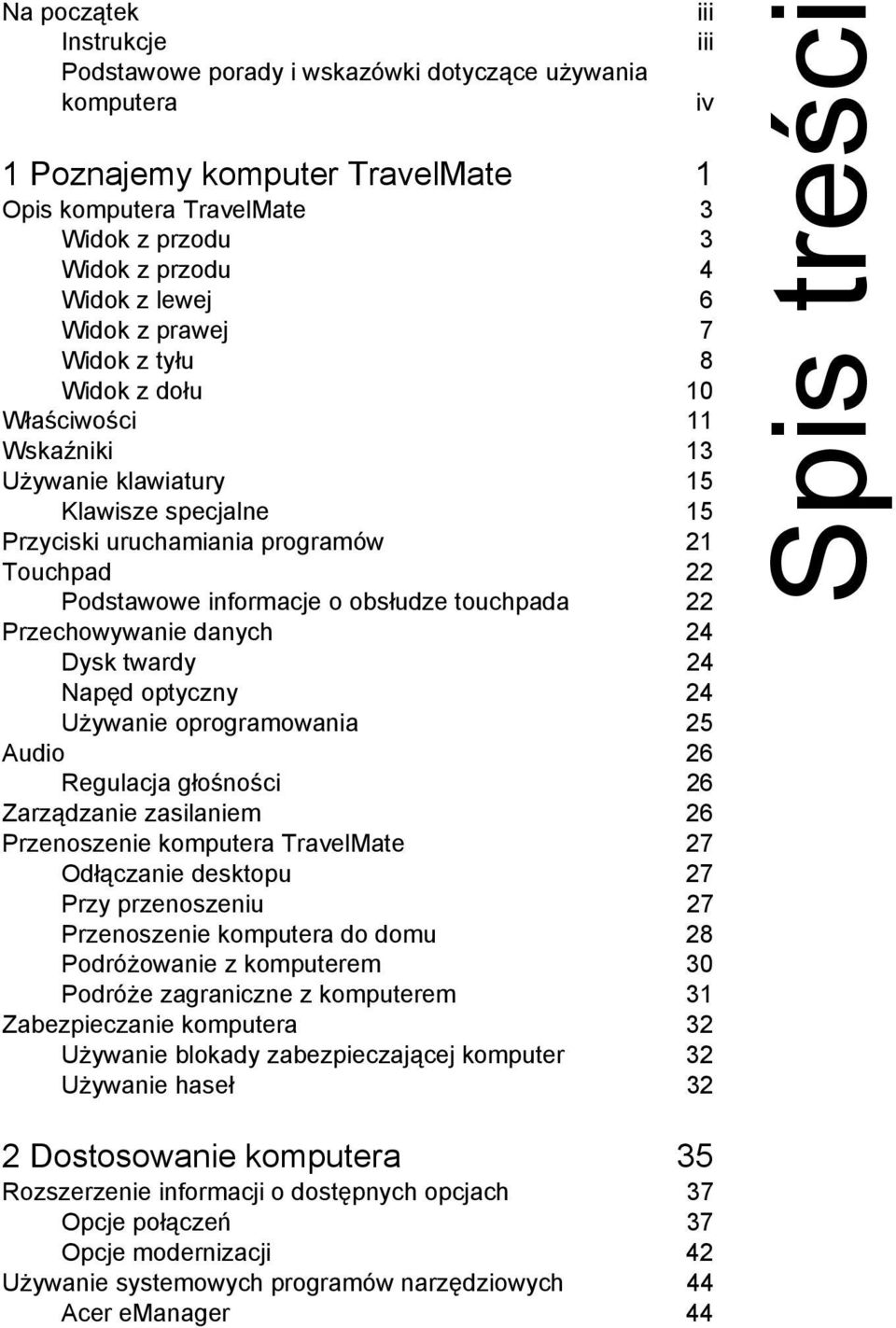 Na początek iii
Instrukcje iii
Podstawowe porady i wskazówki dotyczące używania komputera iv

1 Poznajemy komputer TravelMate 1
Opis komputera TravelMate 3
Widok z przodu 3
Widok z przodu 4
Widok z lewej 6
Widok z prawej 7
Widok z tyłu 8
Widok z dołu 10
Właściwości 11
Wskaźniki 13
Używanie klawiatury 15
Klawisze specjalne 15
Przyciski uruchamiania programów 21
Touchpad 22
Podstawowe informacje o obsłudze touchpada 22
Przechowywanie danych 24
Dysk twardy 24
Napęd optyczny 24
Używanie oprogramowania 25
Audio 26
Regulacja głośności 26
Zarządzanie zasilaniem 26
Przenoszenie komputera TravelMate 27
Odłączanie desktopu 27
Przy przenoszeniu 27
Przenoszenie komputera do domu 28
Podróżowanie z komputerem 30
Podróże zagraniczne z komputerem 31
Zabezpieczanie komputera 32
Używanie blokady zabezpieczającej komputer 32
Używanie haseł 32

2 Dostosowanie komputera 35
Rozszerzenie informacji o dostępnych opcjach 37
Opcje połączeń 37
Opcje modernizacji 42
Używanie systemowych programów narzędziowych 44
Acer eManager 44

Spis treści